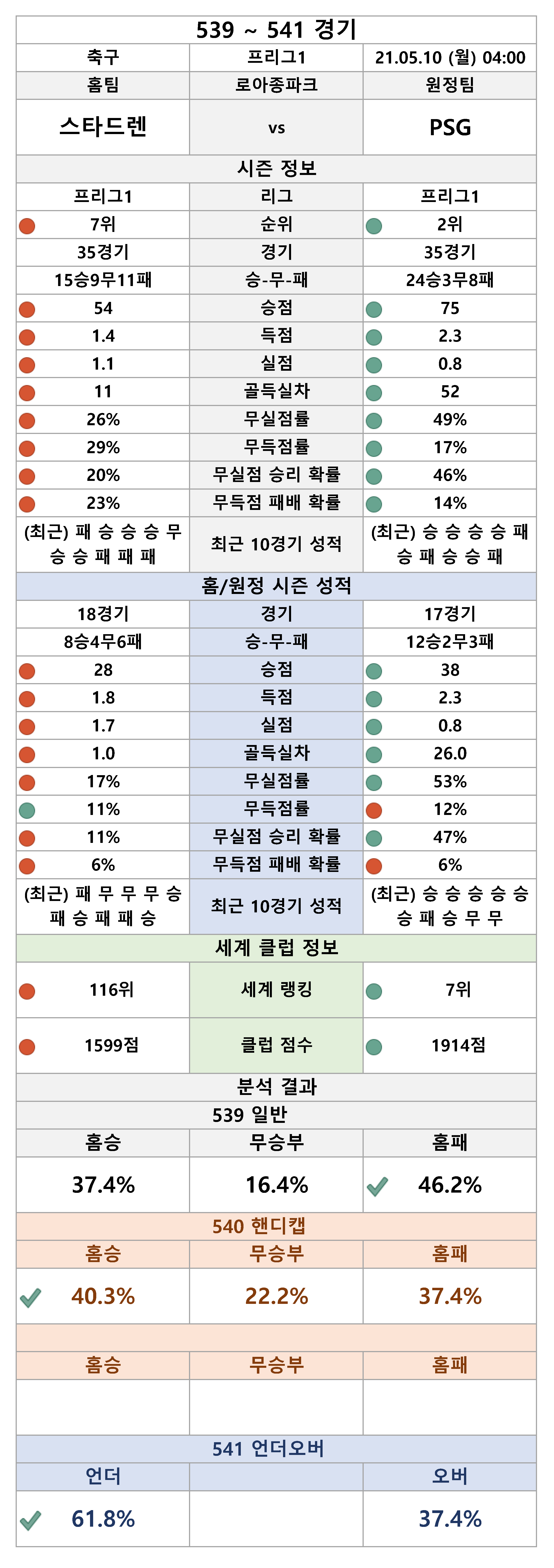 | 539 ~ 541 경기 | | |
|---|---|---|
| 축구 | 프리그1 | 21.05.10 (월) 04:00 |
| 홈팀 | 로아종파크 | 원정팀 |
| 스타드렌 | vs | PSG |
| 시즌 정보 | | |
| 프리그1 | 리그 | 프리그1 |
| 7위 | 순위 | 2위 |
| 35경기 | 경기 | 35경기 |
| 15승9무11패 | 승-무-패 | 24승3무8패 |
| 54 | 승점 | 75 |
| 1.4 | 득점 | 2.3 |
| 1.1 | 실점 | 0.8 |
| 11 | 골득실차 | 52 |
| 26% | 무실점률 | 49% |
| 29% | 무득점률 | 17% |
| 20% | 무실점 승리 확률 | 46% |
| 23% | 무득점 패배 확률 | 14% |
| (최근) 패 승 승 승 무 승 승 패 패 패 | 최근 10경기 성적 | (최근) 승 승 승 승 패 승 패 승 승 패 |
| 홈/원정 시즌 성적 | | |
| 18경기 | 경기 | 17경기 |
| 8승4무6패 | 승-무-패 | 12승2무3패 |
| 28 | 승점 | 38 |
| 1.8 | 득점 | 2.3 |
| 1.7 | 실점 | 0.8 |
| 1.0 | 골득실차 | 26.0 |
| 17% | 무실점률 | 53% |
| 11% | 무득점률 | 12% |
| 11% | 무실점 승리 확률 | 47% |
| 6% | 무득점 패배 확률 | 6% |
| (최근) 패 무 무 무 승 패 승 패 패 승 | 최근 10경기 성적 | (최근) 승 승 승 승 승 승 패 승 무 무 |
| 세계 클럽 정보 | | |
| 116위 | 세계 랭킹 | 7위 |
| 1599점 | 클럽 점수 | 1914점 |
| 분석 결과 | | |
| 539 일반 | | |
| 홈승 | 무승부 | 홈패 |
| 37.4% | 16.4% | ✓ 46.2% |
| 540 핸디캡 | | |
| 홈승 | 무승부 | 홈패 |
| ✓ 40.3% | 22.2% | 37.4% |
| | | |
| 홈승 | 무승부 | 홈패 |
| | | |
| 541 언더오버 | | |
| 언더 | | 오버 |
| ✓ 61.8% | | 37.4% |